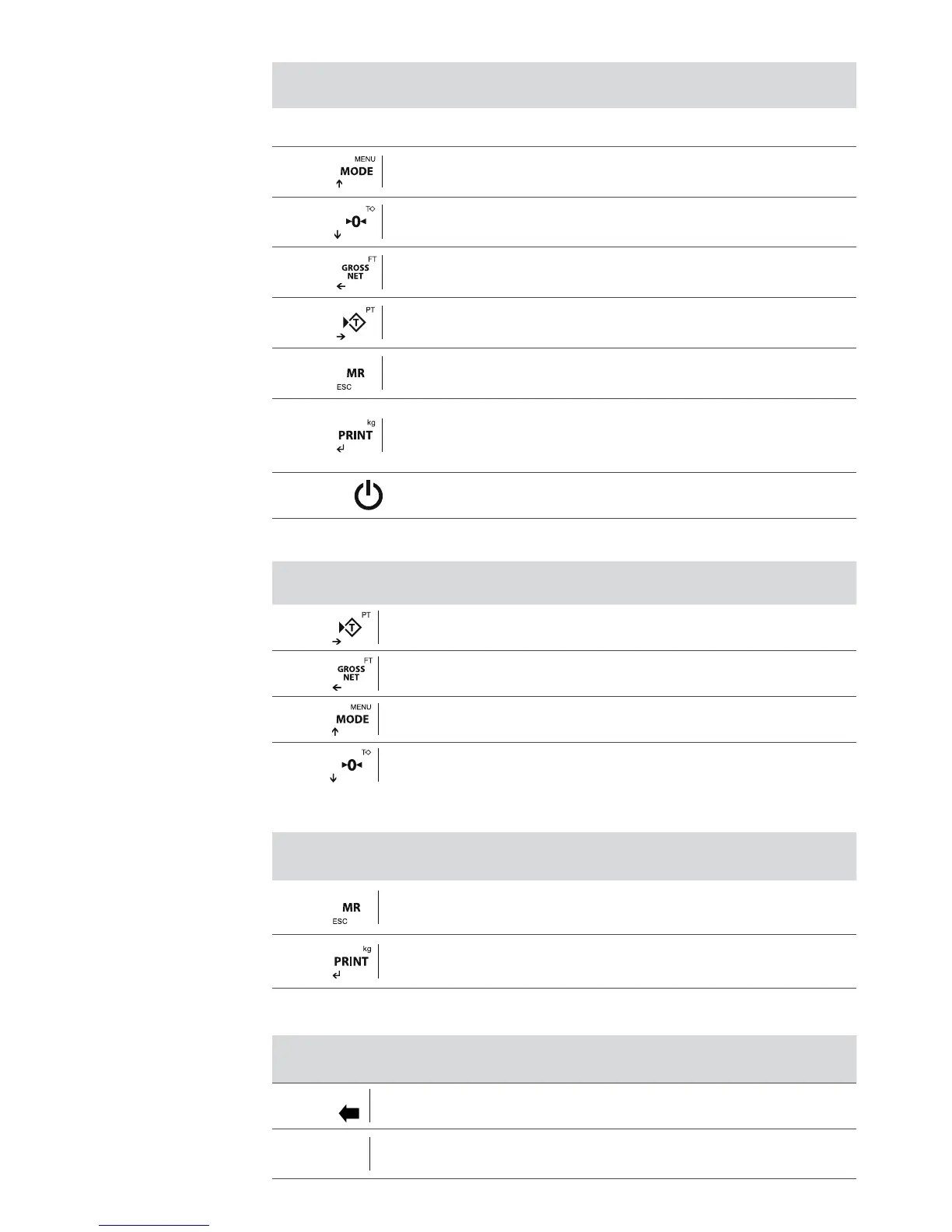 MENU
MODE

T
0

FT
GROSS
NET

PT
T

MR
ESC

kg
PRINT

PT
T

FT
GROSS
NET

MENU
MODE

T
0

MR
ESC

kg
PRINT